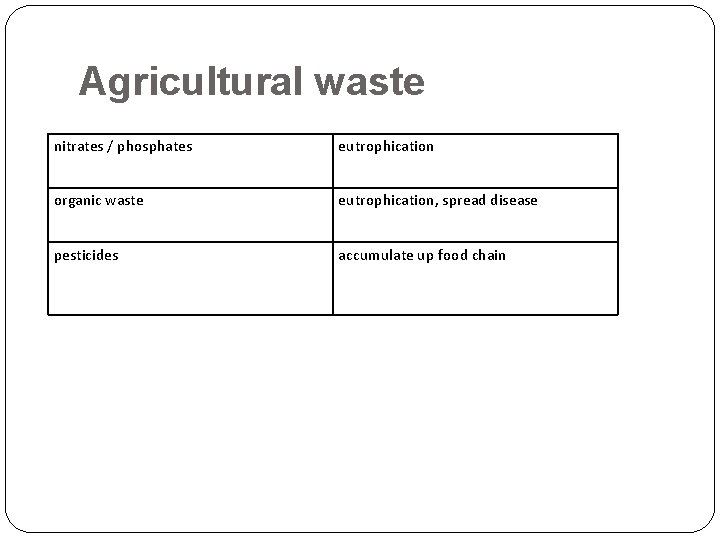 Agricultural waste

| nitrates / phosphates | eutrophication |
|---|---|
| organic waste | eutrophication, spread disease |
| pesticides | accumulate up food chain |